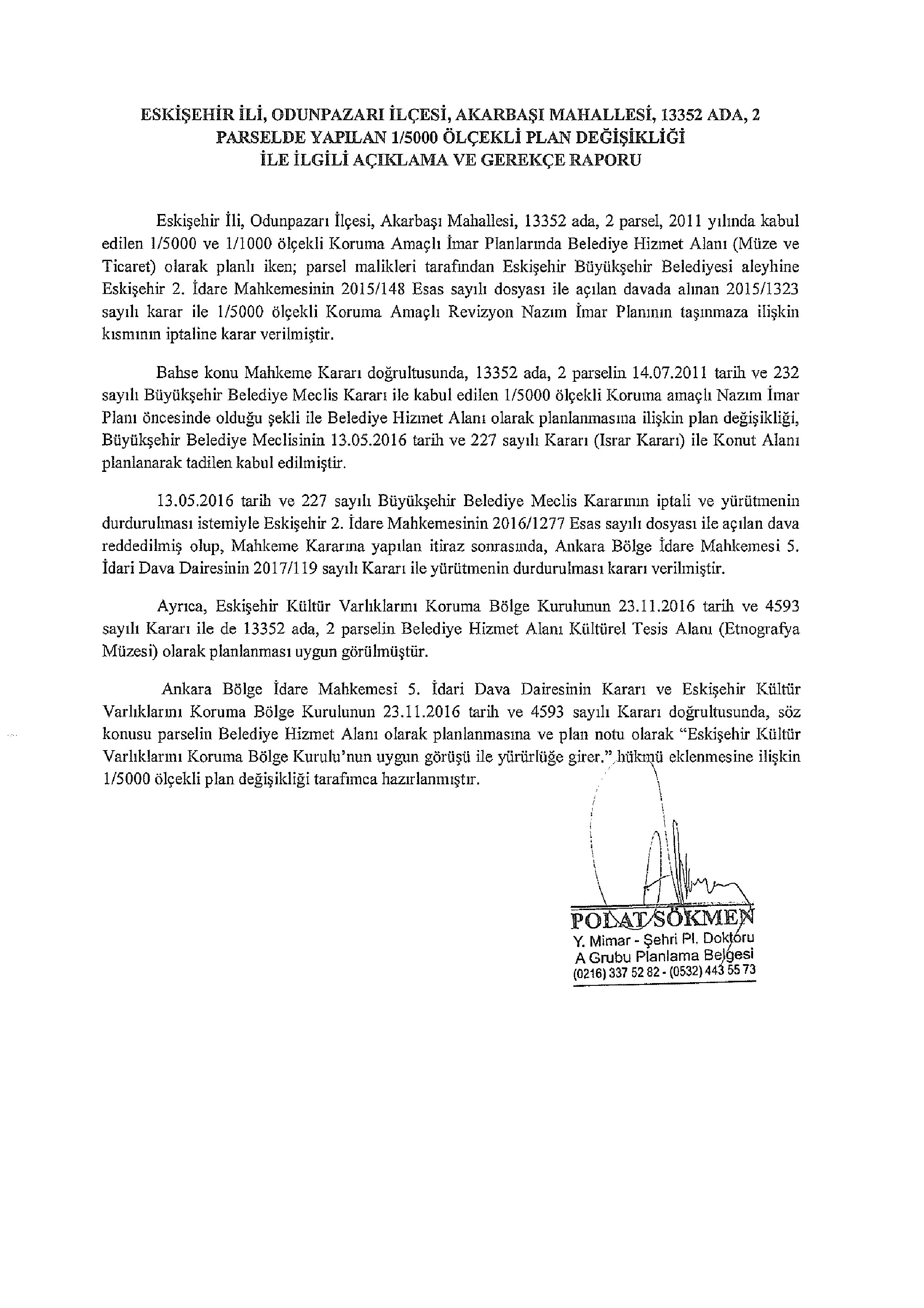 ESKİŞEHİR İLİ, ODUNPAZARI İLÇESİ, AKARBAŞI MAHALLESİ, 13352 ADA, 2 PARSELDE YAPILAN 1/5000 ÖLÇEKLİ PLAN DEĞİŞİKLİĞİ İLE İLGİLİ AÇIKLAMA VE GEREKÇE RAPORU

Eskişehir İli, Odunpazarı İlçesi, Akarbaşı Mahallesi, 13352 ada, 2 parsel, 2011 yılında kabul edilen 1/5000 ve 1/1000 ölçekli Koruma Amaçlı İmar Planlarında Belediye Hizmet Alanı (Müze ve Ticaret) olarak planlı iken; parsel malikleri tarafından Eskişehir Büyükşehir Belediyesi aleyhine Eskişehir 2. İdare Mahkemesinin 2015/148 Esas sayılı dosyası ile açılan davada alınan 2015/1323 sayılı karar ile 1/5000 ölçekli Koruma Amaçlı Revizyon Nazım İmar Planının taşınmaza ilişkin kısmının iptaline karar verilmiştir.

Bahse konu Mahkeme Kararı doğrultusunda, 13352 ada, 2 parselin 14.07.2011 tarih ve 232 sayılı Büyükşehir Belediye Meclis Kararı ile kabul edilen 1/5000 ölçekli Koruma amaçlı Nazım İmar Planı öncesinde olduğu şekli ile Belediye Hizmet Alanı olarak planlanmasına ilişkin plan değişikliği, Büyükşehir Belediye Meclisinin 13.05.2016 tarih ve 227 sayılı Kararı (Israr Kararı) ile Konut Alanı planlanarak tadilen kabul edilmiştir.

13.05.2016 tarih ve 227 sayılı Büyükşehir Belediye Meclis Kararının iptali ve yürütmenin durdurulması istemiyle Eskişehir 2. İdare Mahkemesinin 2016/1277 Esas sayılı dosyası ile açılan dava reddedilmiş olup, Mahkeme Kararına yapılan itiraz sonrasında, Ankara Bölge İdare Mahkemesi 5. İdari Dava Dairesinin 2017/119 sayılı Kararı ile yürütmenin durdurulması kararı verilmiştir.

Ayrıca, Eskişehir Kültür Varlıklarını Koruma Bölge Kurulunun 23.11.2016 tarih ve 4593 sayılı Kararı ile de 13352 ada, 2 parselin Belediye Hizmet Alanı Kültürel Tesis Alanı (Etnografya Müzesi) olarak planlanması uygun görülmüştür.

Ankara Bölge İdare Mahkemesi 5. İdari Dava Dairesinin Kararı ve Eskişehir Kültür Varlıklarını Koruma Bölge Kurulunun 23.11.2016 tarih ve 4593 sayılı Kararı doğrultusunda, söz konusu parselin Belediye Hizmet Alanı olarak planlanmasına ve plan notu olarak "Eskişehir Kültür Varlıklarını Koruma Bölge Kurulu'nun uygun görüşü ile yürürlüğe girer." hükmü eklenmesine ilişkin 1/5000 ölçekli plan değişikliği tarafımca hazırlanmıştır.

POLAT SÖKMEN
Y. Mimar - Şehri Pl. Doktoru
A Grubu Planlama Belgesi
(0216) 337 52 82 - (0532) 443 55 73